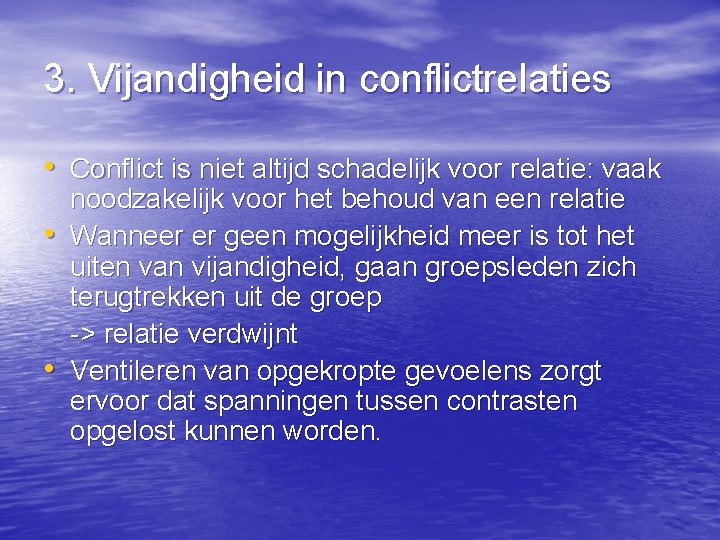 3. Vijandigheid in conflictrelaties

• Conflict is niet altijd schadelijk voor relatie: vaak noodzakelijk voor het behoud van een relatie
• Wanneer er geen mogelijkheid meer is tot het uiten van vijandigheid, gaan groepsleden zich terugtrekken uit de groep
-> relatie verdwijnt
• Ventileren van opgekropte gevoelens zorgt ervoor dat spanningen tussen contrasten opgelost kunnen worden.